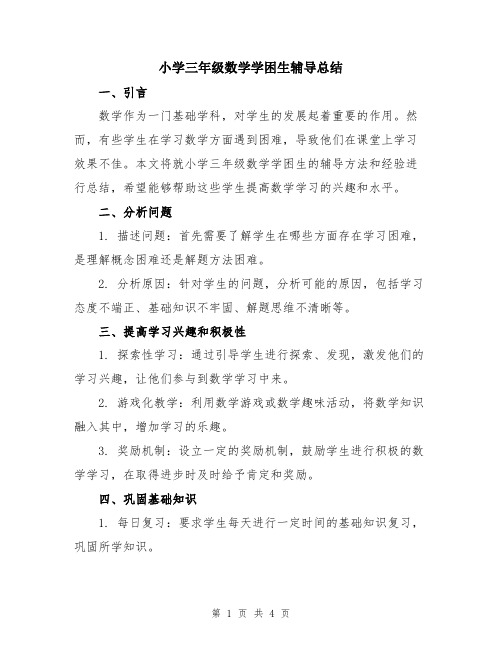 小学三年级数学学困生辅导总结

一、引言

数学作为一门基础学科，对学生的发展起着重要的作用。然而，有些学生在学习数学方面遇到困难，导致他们在课堂上学习效果不佳。本文将就小学三年级数学学困生的辅导方法和经验进行总结，希望能够帮助这些学生提高数学学习的兴趣和水平。

二、分析问题

1. 描述问题：首先需要了解学生在哪些方面存在学习困难，是理解概念困难还是解题方法困难。

2. 分析原因：针对学生的问题，分析可能的原因，包括学习态度不端正、基础知识不牢固、解题思维不清晰等。

三、提高学习兴趣和积极性

1. 探索性学习：通过引导学生进行探索、发现，激发他们的学习兴趣，让他们参与到数学学习中来。

2. 游戏化教学：利用数学游戏或数学趣味活动，将数学知识融入其中，增加学习的乐趣。

3. 奖励机制：设立一定的奖励机制，鼓励学生进行积极的数学学习，在取得进步时及时给予肯定和奖励。

四、巩固基础知识

1. 每日复习：要求学生每天进行一定时间的基础知识复习，巩固所学知识。

第 1 页 共 4 页